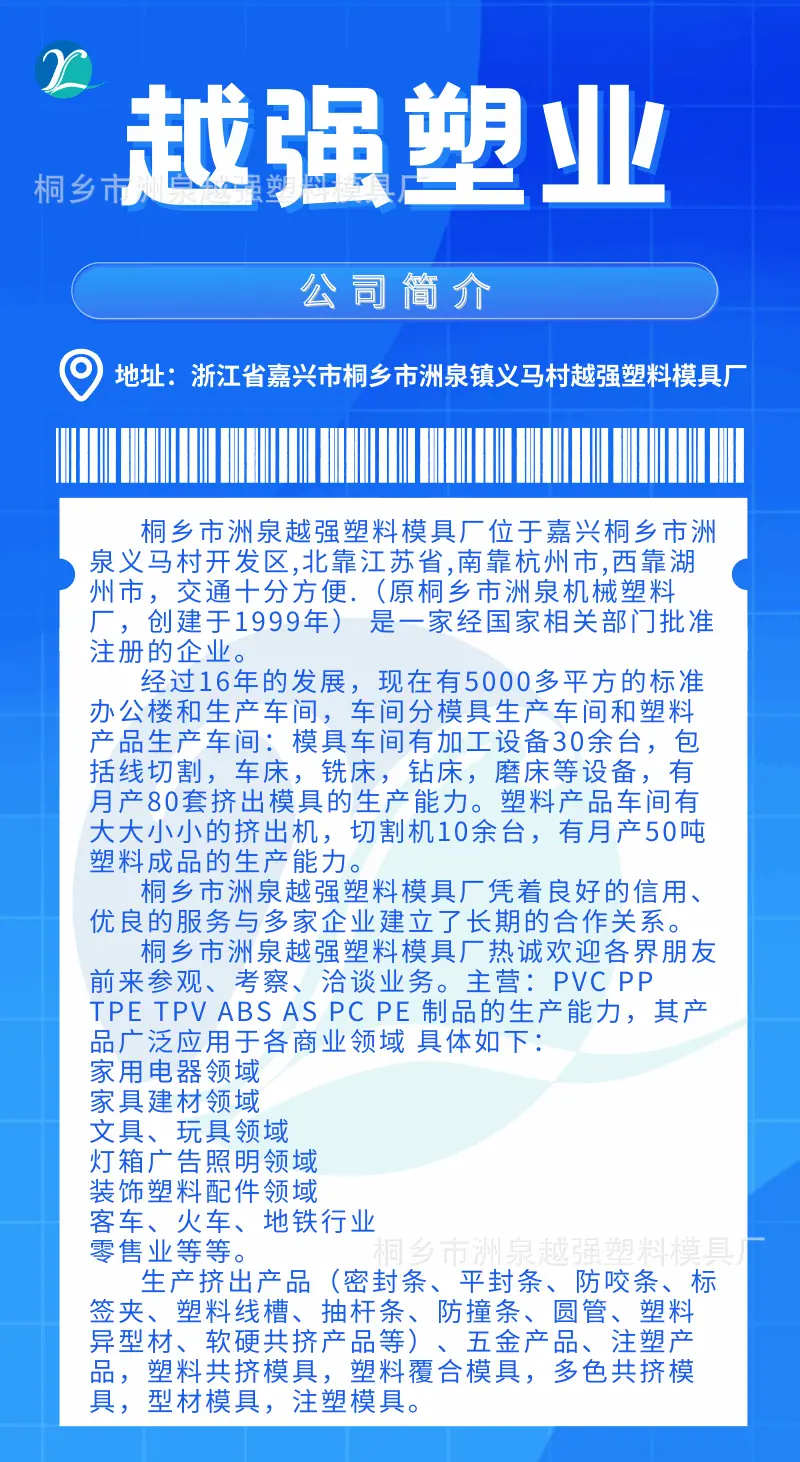 越强塑业

公司简介

地址：浙江省嘉兴市桐乡市洲泉镇义马村越强塑料模具厂

桐乡市洲泉越强塑料模具厂位于嘉兴桐乡市洲泉义马村开发区,北靠江苏省,南靠杭州市,西靠湖州市，交通十分方便.（原桐乡市洲泉机械塑料厂，创建于1999年） 是一家经国家相关部门批准注册的企业。

经过16年的发展，现在有5000多平方的标准办公楼和生产车间，车间分模具生产车间和塑料产品生产车间：模具车间有加工设备30余台，包括线切割，车床，铣床，钻床，磨床等设备，有月产80套挤出模具的生产能力。塑料产品车间有大大小小的挤出机，切割机10余台，有月产50吨塑料成品的生产能力。

桐乡市洲泉越强塑料模具厂凭着良好的信用、优良的服务与多家企业建立了长期的合作关系。

桐乡市洲泉越强塑料模具厂热诚欢迎各界朋友前来参观、考察、洽谈业务。主营：PVC PP TPE TPV ABS AS PC PE 制品的生产能力，其产品广泛应用于各商业领域 具体如下：
家用电器领域
家具建材领域
文具、玩具领域
灯箱广告照明领域
装饰塑料配件领域
客车、火车、地铁行业
零售业等等。

生产挤出产品（密封条、平封条、防咬条、标签夹、塑料线槽、抽杆条、防撞条、圆管、塑料异型材、软硬共挤产品等）、五金产品、注塑产品，塑料共挤模具，塑料覆合模具，多色共挤模具，型材模具，注塑模具。

桐乡市洲泉越强塑料模具厂